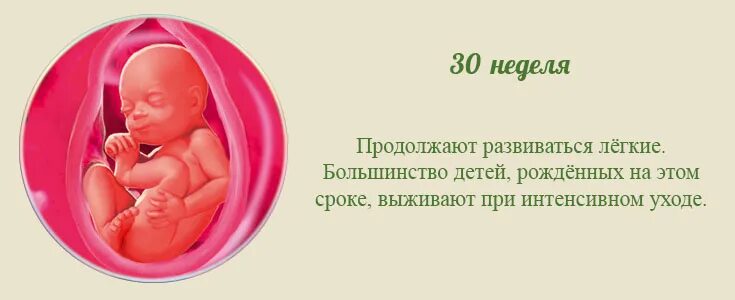 30 неделя

Продолжают развиваться лёгкие. Большинство детей, рождённых на этом сроке, выживают при интенсивном уходе.